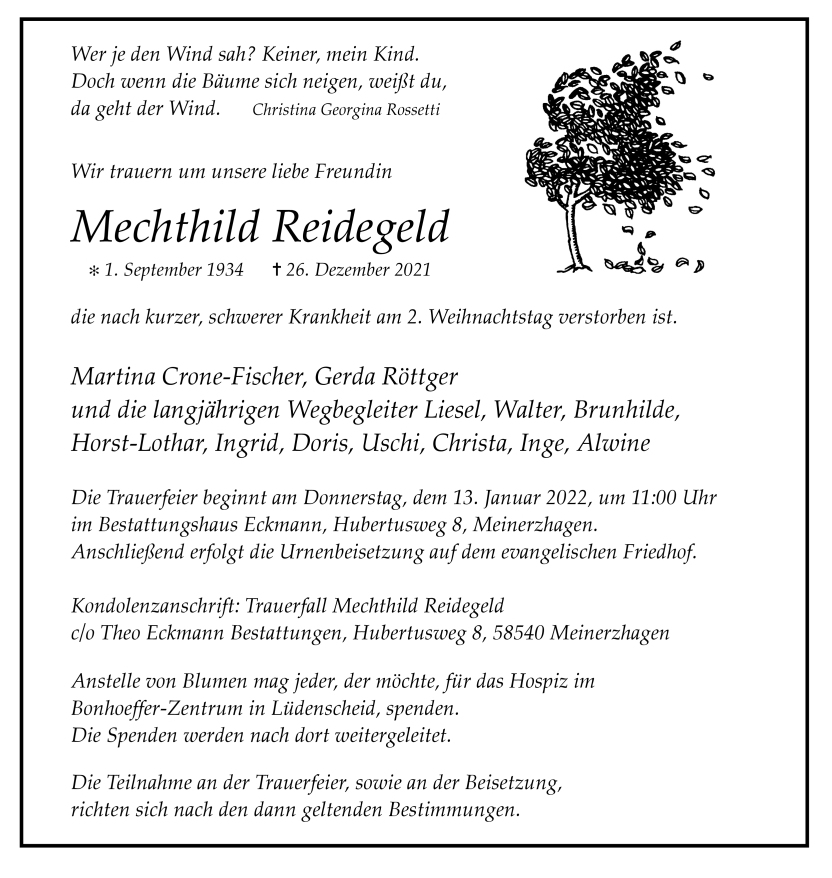 Wer je den Wind sah? Keiner, mein Kind.
Doch wenn die Bäume sich neigen, weißt du,
da geht der Wind. Christina Georgina Rossetti

Wir trauern um unsere liebe Freundin

Mechthild Reidegeld

* 1. September 1934 † 26. Dezember 2021

die nach kurzer, schwerer Krankheit am 2. Weihnachtstag verstorben ist.

Martina Crone-Fischer, Gerda Röttger
und die langjährigen Wegbegleiter Liesel, Walter, Brunhilde,
Horst-Lothar, Ingrid, Doris, Uschi, Christa, Inge, Alwine

Die Trauerfeier beginnt am Donnerstag, dem 13. Januar 2022, um 11:00 Uhr
im Bestattungshaus Eckmann, Hubertusweg 8, Meinerzhagen.
Anschließend erfolgt die Urnenbeisetzung auf dem evangelischen Friedhof.

Kondolenzanschrift: Trauerfall Mechthild Reidegeld
c/o Theo Eckmann Bestattungen, Hubertusweg 8, 58540 Meinerzhagen

Anstelle von Blumen mag jeder, der möchte, für das Hospiz im
Bonhoeffer-Zentrum in Lüdenscheid, spenden.
Die Spenden werden nach dort weitergeleitet.

Die Teilnahme an der Trauerfeier, sowie an der Beisetzung,
richten sich nach den dann geltenden Bestimmungen.